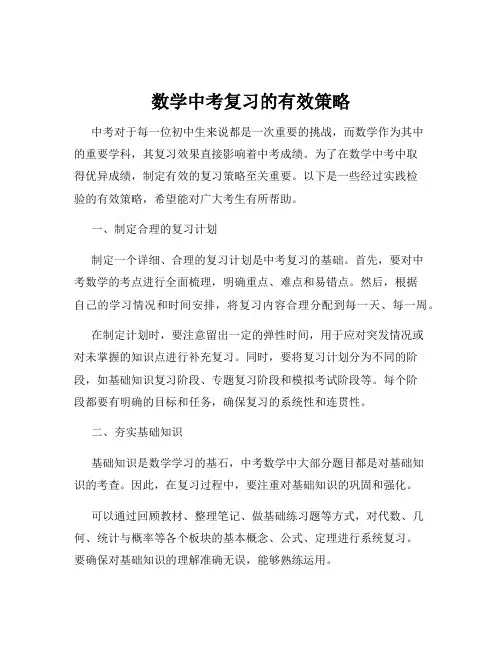 数学中考复习的有效策略

中考对于每一位初中生来说都是一次重要的挑战，而数学作为其中的重要学科，其复习效果直接影响着中考成绩。为了在数学中考中取得优异成绩，制定有效的复习策略至关重要。以下是一些经过实践检验的有效策略，希望能对广大考生有所帮助。

一、制定合理的复习计划

制定一个详细、合理的复习计划是中考复习的基础。首先，要对中考数学的考点进行全面梳理，明确重点、难点和易错点。然后，根据自己的学习情况和时间安排，将复习内容合理分配到每一天、每一周。

在制定计划时，要注意留出一定的弹性时间，用于应对突发情况或对未掌握的知识点进行补充复习。同时，要将复习计划分为不同的阶段，如基础知识复习阶段、专题复习阶段和模拟考试阶段等。每个阶段都要有明确的目标和任务，确保复习的系统性和连贯性。

二、夯实基础知识

基础知识是数学学习的基石，中考数学中大部分题目都是对基础知识的考查。因此，在复习过程中，要注重对基础知识的巩固和强化。

可以通过回顾教材、整理笔记、做基础练习题等方式，对代数、几何、统计与概率等各个板块的基本概念、公式、定理进行系统复习。要确保对基础知识的理解准确无误，能够熟练运用。